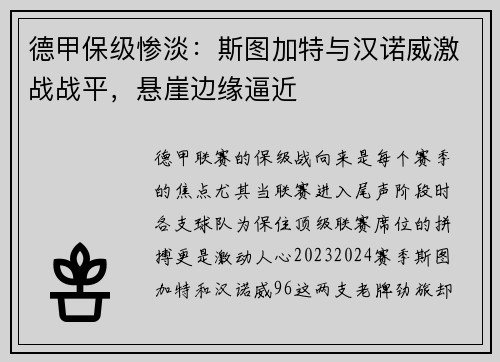 德甲保级惨淡：斯图加特与汉诺威激战战平，悬崖边缘逼近

德甲联赛的保级战向来是每个赛季的焦点尤其当联赛进入尾声阶段时各支球队为保住顶级联赛席位的拼搏更是激动人心20232024赛季斯图加特和汉诺威96这两支老牌劲旅却